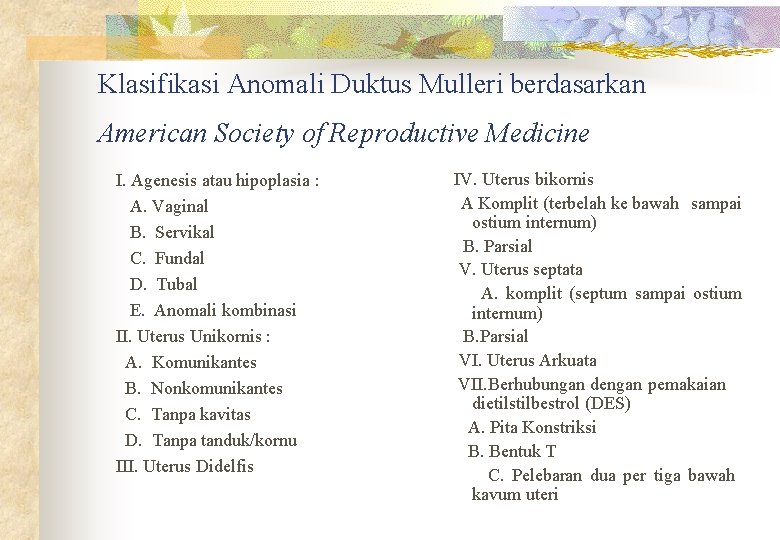 Klasifikasi Anomali Duktus Mulleri berdasarkan

American Society of Reproductive Medicine

I. Agenesis atau hipoplasia :
A. Vaginal
B. Servikal
C. Fundal
D. Tubal
E. Anomali kombinasi
II. Uterus Unikornis :
A. Komunikantes
B. Nonkomunikantes
C. Tanpa kavitas
D. Tanpa tanduk/kornu
III. Uterus Didelfis

IV. Uterus bikornis
A Komplit (terbelah ke bawah sampai ostium internum)
B. Parsial
V. Uterus septata
A. komplit (septum sampai ostium internum)
B.Parsial
VI. Uterus Arkuata
VII.Berhubungan dengan pemakaian dietilstilbestrol (DES)
A. Pita Konstriksi
B. Bentuk T
C. Pelebaran dua per tiga bawah kavum uteri